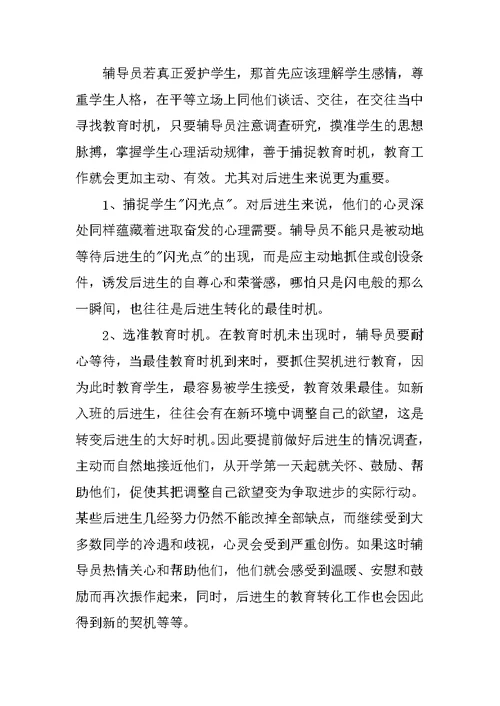 辅导员若真正爱护学生，那首先应该理解学生感情，尊重学生人格，在平等立场上同他们谈话、交往，在交往当中寻找教育时机，只要辅导员注意调查研究，摸准学生的思想脉搏，掌握学生心理活动规律，善于捕捉教育时机，教育工作就会更加主动、有效。尤其对后进生来说更为重要。

1、捕捉学生"闪光点"。对后进生来说，他们的心灵深处同样蕴藏着进取奋发的心理需要。辅导员不能只是被动地等待后进生的"闪光点"的出现，而是应主动地抓住或创设条件，诱发后进生的自尊心和荣誉感，哪怕只是闪电般的那么一瞬间，也往往是后进生转化的最佳时机。

2、选准教育时机。在教育时机未出现时，辅导员要耐心等待，当最佳教育时机到来时，要抓住契机进行教育，因为此时教育学生，最容易被学生接受，教育效果最佳。如新入班的后进生，往往会有在新环境中调整自己的欲望，这是转变后进生的大好时机。因此要提前做好后进生的情况调查，主动而自然地接近他们，从开学第一天起就关怀、鼓励、帮助他们，促使其把调整自己欲望变为争取进步的实际行动。某些后进生几经努力仍然不能改掉全部缺点，而继续受到大多数同学的冷遇和歧视，心灵会受到严重创伤。如果这时辅导员热情关心和帮助他们，他们就会感受到温暖、安慰和鼓励而再次振作起来，同时，后进生的教育转化工作也会因此得到新的契机等等。